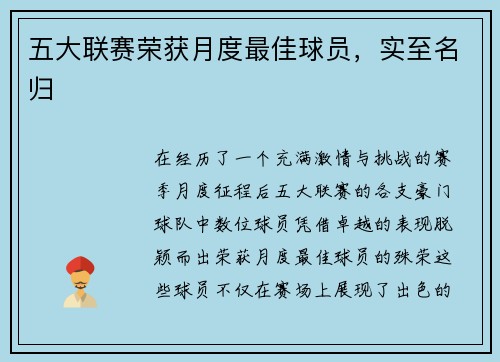 五大联赛荣获月度最佳球员，实至名归

在经历了一个充满激情与挑战的赛季月度征程后五大联赛的各支豪门球队中数位球员凭借卓越的表现脱颖而出荣获月度最佳球员的殊荣这些球员不仅在赛场上展现了出色的